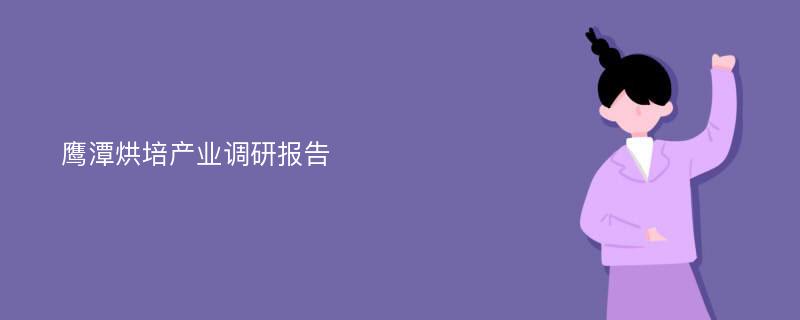 鹰潭烘培产业调研报告